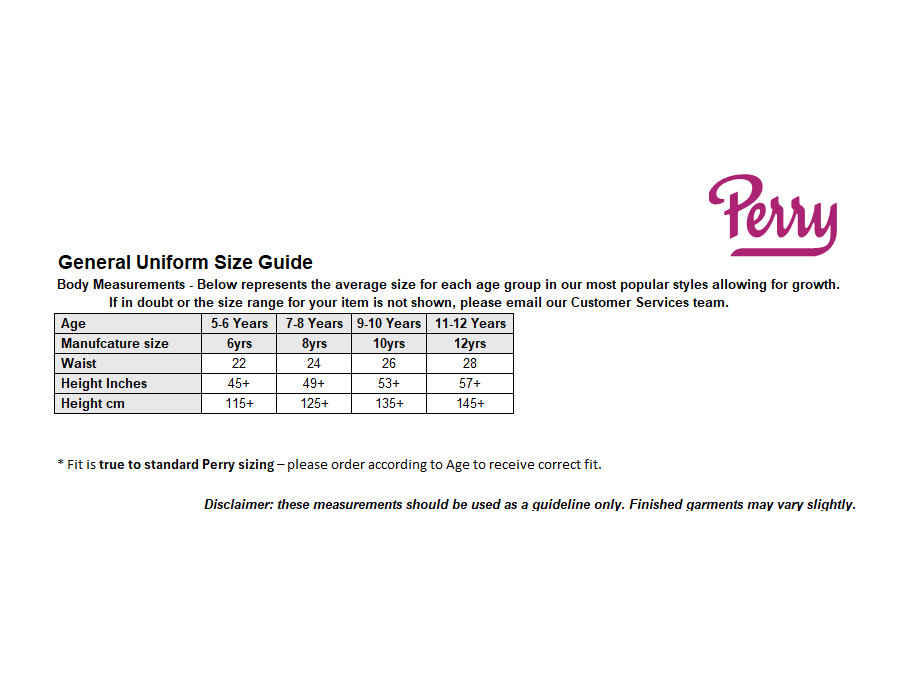 Perry

General Uniform Size Guide

Body Measurements - Below represents the average size for each age group in our most popular styles allowing for growth. If in doubt or the size range for your item is not shown, please email our Customer Services team.

| Age | 5-6 Years | 7-8 Years | 9-10 Years | 11-12 Years |
|---|---|---|---|---|
| Manufcature size | 6yrs | 8yrs | 10yrs | 12yrs |
| Waist | 22 | 24 | 26 | 28 |
| Height Inches | 45+ | 49+ | 53+ | 57+ |
| Height cm | 115+ | 125+ | 135+ | 145+ |

* Fit is true to standard Perry sizing – please order according to Age to receive correct fit.

Disclaimer: these measurements should be used as a guideline only. Finished garments may vary slightly.